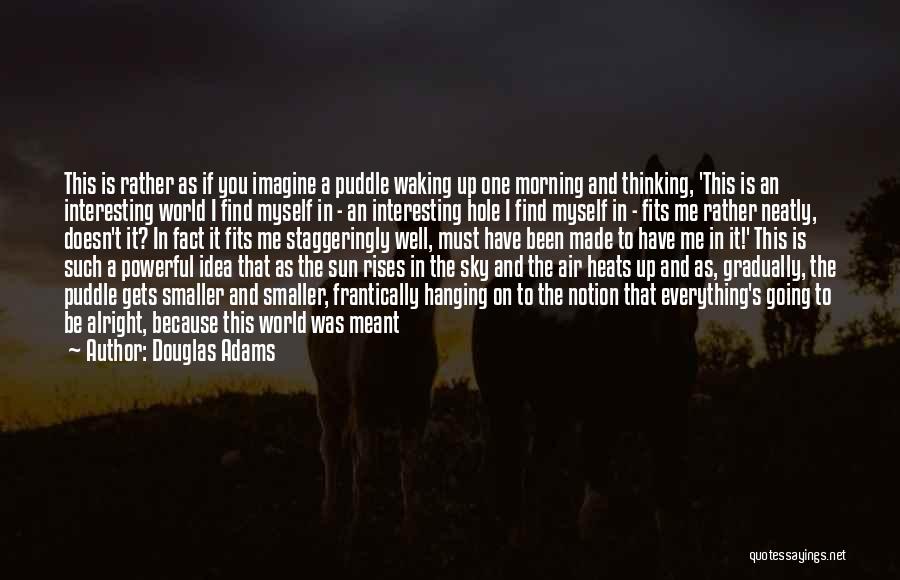 This is rather as if you imagine a puddle waking up one morning and thinking, 'This is an interesting world I find myself in - an interesting hole I find myself in - fits me rather neatly, doesn't it? In fact it fits me staggeringly well, must have been made to have me in it!' This is such a powerful idea that as the sun rises in the sky and the air heats up and as, gradually, the puddle gets smaller and smaller, frantically hanging on to the notion that everything's going to be alright, because this world was meant

— Author: Douglas Adams

quotessayings.net